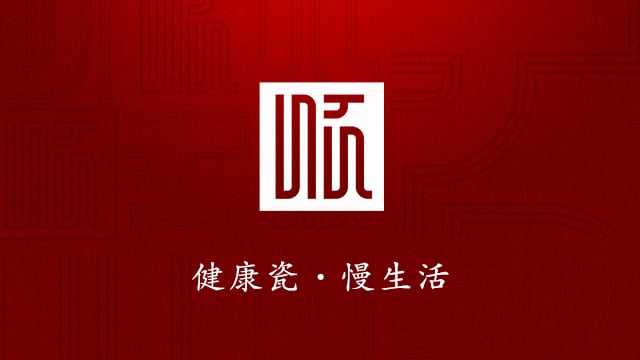 健康瓷·慢生活